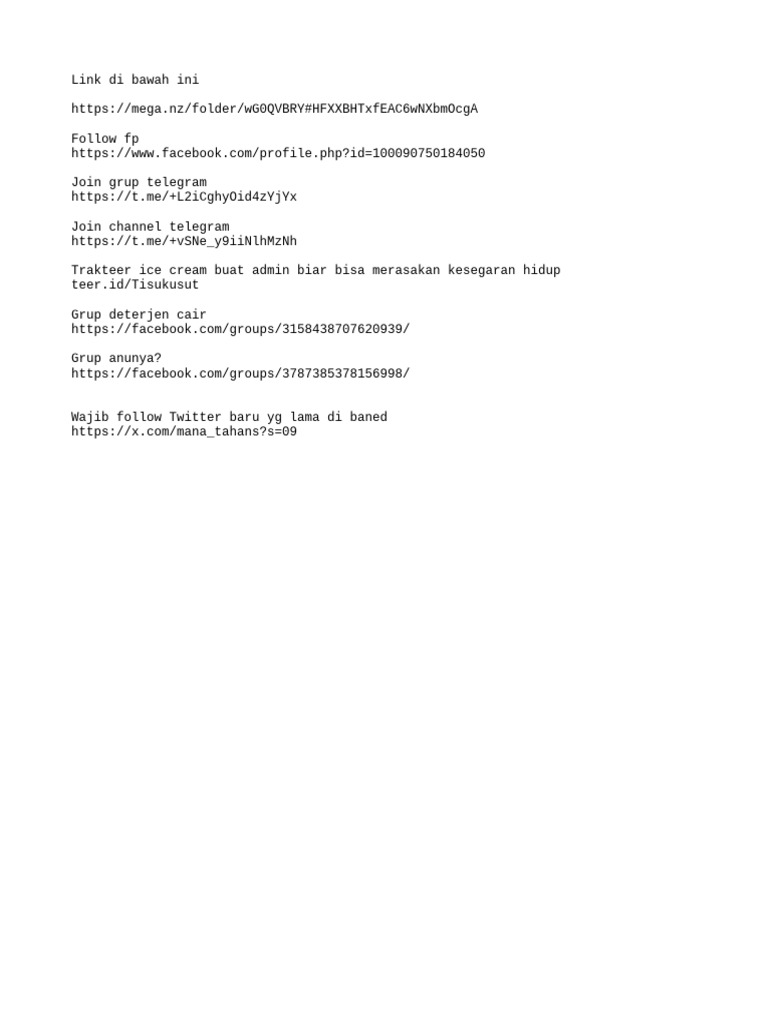 Link di bawah ini

https://mega.nz/folder/wG0QVBRY#HFXXBHTxfEAC6wNXbmOcgA

Follow fp
https://www.facebook.com/profile.php?id=100090750184050

Join grup telegram
https://t.me/+L2iCghyOid4zYjYx

Join channel telegram
https://t.me/+vSNe_y9iiNlhMzNh

Trakteer ice cream buat admin biar bisa merasakan kesegaran hidup
teer.id/Tisukusut

Grup deterjen cair
https://facebook.com/groups/3158438707620939/

Grup anunya?
https://facebook.com/groups/3787385378156998/

Wajib follow Twitter baru yg lama di baned
https://x.com/mana_tahans?s=09